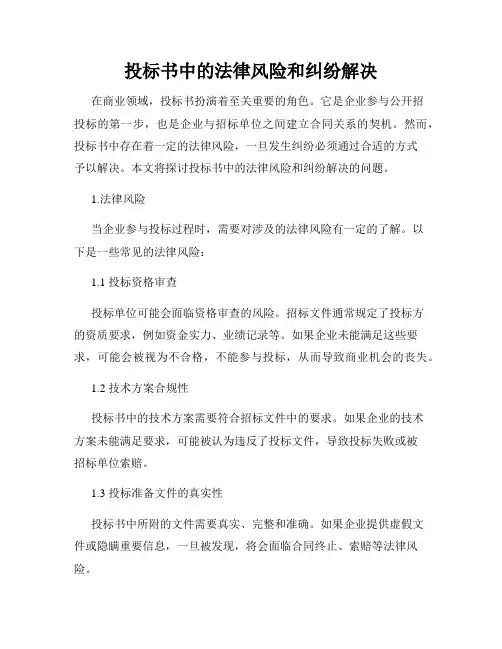 投标书中的法律风险和纠纷解决

在商业领域，投标书扮演着至关重要的角色。它是企业参与公开招投标的第一步，也是企业与招标单位之间建立合同关系的契机。然而，投标书中存在着一定的法律风险，一旦发生纠纷必须通过合适的方式予以解决。本文将探讨投标书中的法律风险和纠纷解决的问题。

1.法律风险

当企业参与投标过程时，需要对涉及的法律风险有一定的了解。以下是一些常见的法律风险：

1.1 投标资格审查

投标单位可能会面临资格审查的风险。招标文件通常规定了投标方的资质要求，例如资金实力、业绩记录等。如果企业未能满足这些要求，可能会被视为不合格，不能参与投标，从而导致商业机会的丧失。

1.2 技术方案合规性

投标书中的技术方案需要符合招标文件中的要求。如果企业的技术方案未能满足要求，可能被认为违反了投标文件，导致投标失败或被招标单位索赔。

1.3 投标准备文件的真实性

投标书中所附的文件需要真实、完整和准确。如果企业提供虚假文件或隐瞒重要信息，一旦被发现，将会面临合同终止、索赔等法律风险。